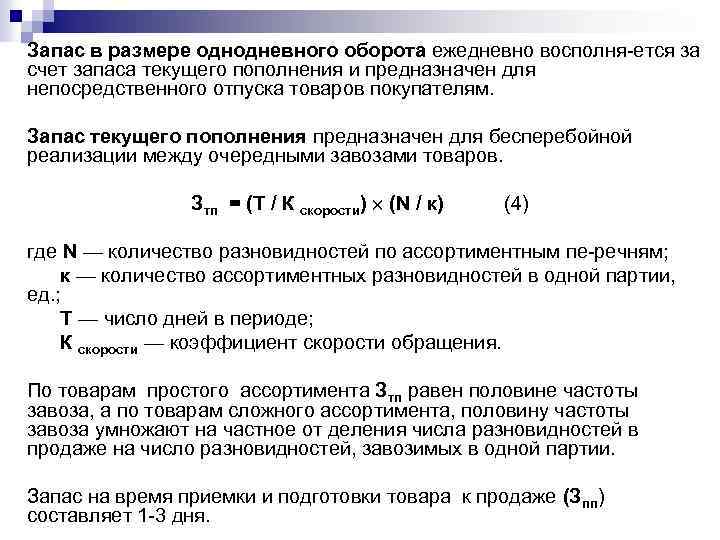 Запас в размере однодневного оборота ежедневно восполня-ется за счет запаса текущего пополнения и предназначен для непосредственного отпуска товаров покупателям.

Запас текущего пополнения предназначен для бесперебойной реализации между очередными завозами товаров.

$З_{тп} = (Т / К_{скорости}) \times (N / к)$ (4)

где N — количество разновидностей по ассортиментным пе-речням;
к — количество ассортиментных разновидностей в одной партии, ед.;
Т — число дней в периоде;
$К_{скорости}$ — коэффициент скорости обращения.

По товарам простого ассортимента $З_{тп}$ равен половине частоты завоза, а по товарам сложного ассортимента, половину частоты завоза умножают на частное от деления числа разновидностей в продаже на число разновидностей, завозимых в одной партии.

Запас на время приемки и подготовки товара к продаже ($З_{пп}$) составляет 1-3 дня.